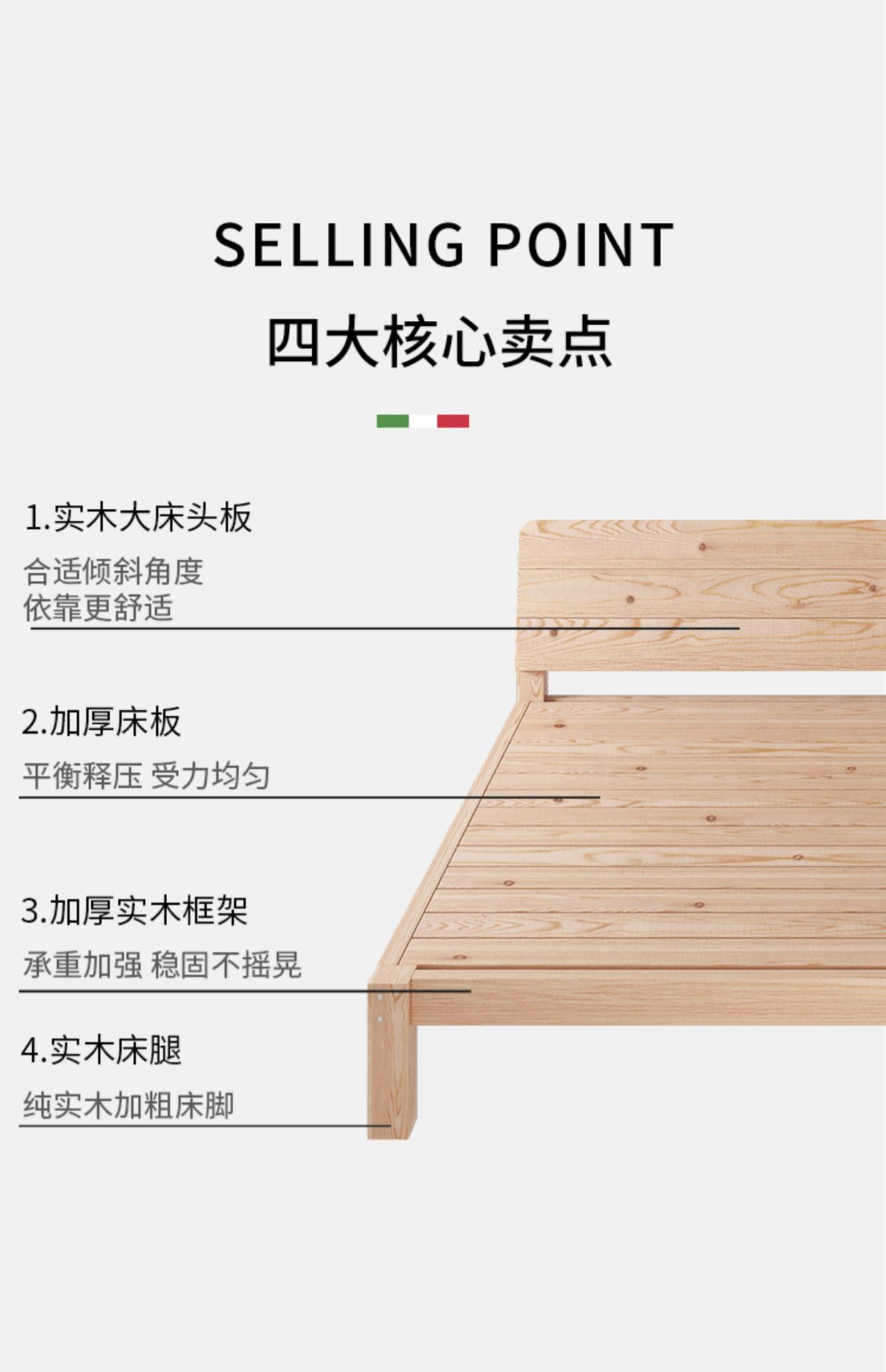 SELLING POINT

四大核心卖点

1.实木大床头板

合适倾斜角度
依靠更舒适

2.加厚床板

平衡释压 受力均匀

3.加厚实木框架

承重加强 稳固不摇晃

4.实木床腿

纯实木加粗床脚